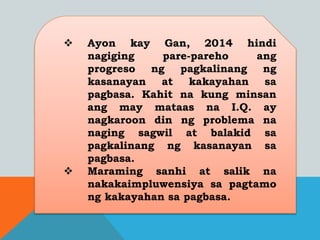 ❖ Ayon kay Gan, 2014 hindi nagiging pare-pareho ang progreso ng pagkalinang ng kasanayan at kakayahan sa pagbasa. Kahit na kung minsan ang may mataas na I.Q. ay nagkaroon din ng problema na naging sagwil at balakid sa pagkalinang ng kasanayan sa pagbasa.

❖ Maraming sanhi at salik na nakakaimpluwensiya sa pagtamo ng kakayahan sa pagbasa.